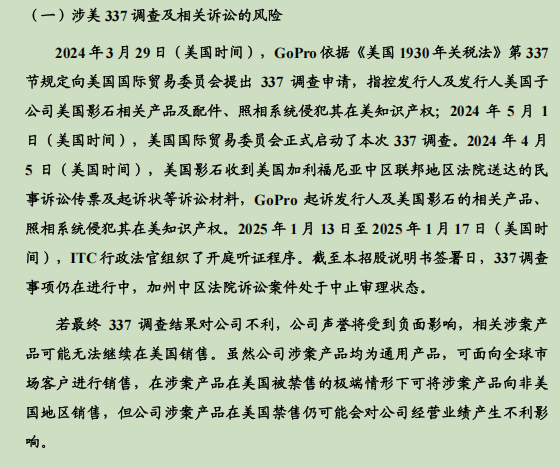 （一）涉美 337 调查及相关诉讼的风险

2024 年 3 月 29 日（美国时间），GoPro 依据《美国 1930 年关税法》第 337 节规定向美国国际贸易委员会提出 337 调查申请，指控发行人及发行人美国子公司美国影石相关产品及配件、照相系统侵犯其在美知识产权；2024 年 5 月 1 日（美国时间），美国国际贸易委员会正式启动了本次 337 调查。2024 年 4 月 5 日（美国时间），美国影石收到美国加利福尼亚中区联邦地区法院送达的民事诉讼传票及起诉状等诉讼材料，GoPro 起诉发行人及美国影石的相关产品、照相系统侵犯其在美知识产权。2025 年 1 月 13 日至 2025 年 1 月 17 日（美国时间），ITC 行政法官组织了开庭听证程序。截至本招股说明书签署日，337 调查事项仍在进行中，加州中区法院诉讼案件处于中止审理状态。

若最终 337 调查结果对公司不利，公司声誉将受到负面影响，相关涉案产品可能无法继续在美国销售。虽然公司涉案产品均为通用产品，可面向全球市场客户进行销售，在涉案产品在美国被禁售的极端情形下可将涉案产品向非美国地区销售，但公司涉案产品在美国禁售仍可能会对公司经营业绩产生不利影响。